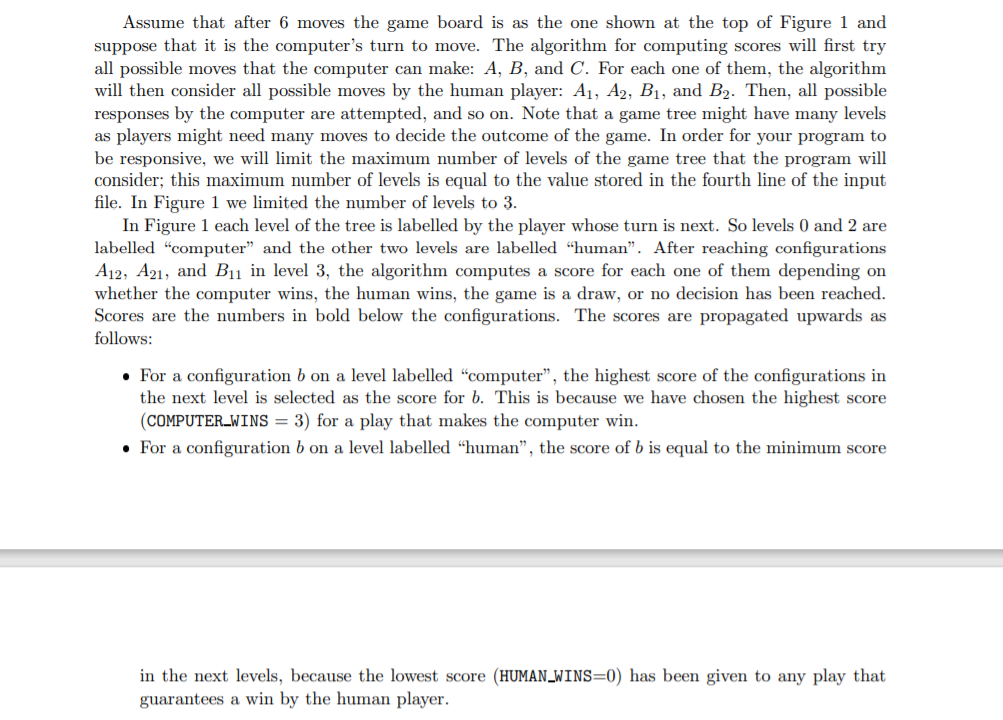 Assume that after 6 moves the game board is as the one shown at the top of Figure 1 and suppose that it is the computer's turn to move. The algorithm for computing scores will first try all possible moves that the computer can make: $A$, $B$, and $C$. For each one of them, the algorithm will then consider all possible moves by the human player: $A_1$, $A_2$, $B_1$, and $B_2$. Then, all possible responses by the computer are attempted, and so on. Note that a game tree might have many levels as players might need many moves to decide the outcome of the game. In order for your program to be responsive, we will limit the maximum number of levels of the game tree that the program will consider; this maximum number of levels is equal to the value stored in the fourth line of the input file. In Figure 1 we limited the number of levels to 3.

In Figure 1 each level of the tree is labelled by the player whose turn is next. So levels 0 and 2 are labelled "computer" and the other two levels are labelled "human". After reaching configurations $A_{12}$, $A_{21}$, and $B_{11}$ in level 3, the algorithm computes a score for each one of them depending on whether the computer wins, the human wins, the game is a draw, or no decision has been reached. Scores are the numbers in bold below the configurations. The scores are propagated upwards as follows:

• For a configuration $b$ on a level labelled "computer", the highest score of the configurations in the next level is selected as the score for $b$. This is because we have chosen the highest score (COMPUTER_WINS = 3) for a play that makes the computer win.

• For a configuration $b$ on a level labelled "human", the score of $b$ is equal to the minimum score

in the next levels, because the lowest score (HUMAN_WINS=0) has been given to any play that guarantees a win by the human player.